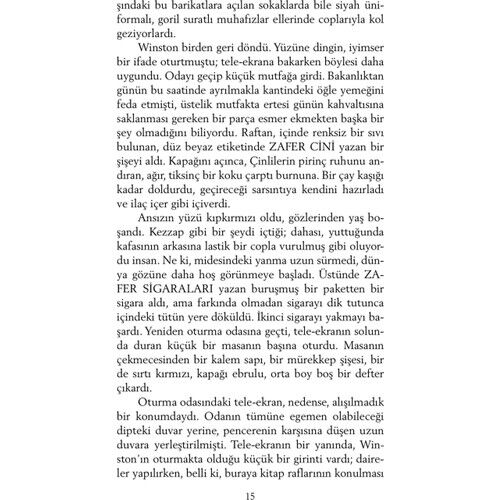 şındaki bu barikatlara açılan sokaklarda bile siyah üniformalı, goril suratlı muhafızlar ellerinde coplarıyla kol geziyorlardı.

Winston birden geri döndü. Yüzüne dingin, iyimser bir ifade oturtmuştu; tele-ekrana bakarken böylesi daha uygundu. Odayı geçip küçük mutfağa girdi. Bakanlıktan günün bu saatinde ayrılmakla kantindeki öğle yemeğini feda etmişti, üstelik mutfakta ertesi günün kahvaltısına saklanması gereken bir parça esmer ekmekten başka bir şey olmadığını biliyordu. Raftan, içinde renksiz bir sıvı bulunan, düz beyaz etiketinde ZAFER CİNİ yazan bir şişeyi aldı. Kapağını açınca, Çinlilerin pirinç ruhunu andıran, ağır, tiksinç bir koku çarptı burnuna. Bir çay kaşığı kadar doldurdu, geçireceği sarsıntıya kendini hazırladı ve ilaç içer gibi içiverdi.

Ansızın yüzü kıpkırmızı oldu, gözlerinden yaş boşandı. Kezzap gibi bir şeydi içtiği; dahası, yuttuğunda kafasının arkasına lastik bir copla vurulmuş gibi oluyordu insan. Ne ki, midesindeki yanma uzun sürmedi, dünya gözüne daha hoş görünmeye başladı. Üstünde ZAFER SİGARALARI yazan buruşmuş bir paketten bir sigara aldı, ama farkında olmadan sigarayı dik tutunca içindeki tütün yere döküldü. İkinci sigarayı yakmayı başardı. Yeniden oturma odasına geçti, tele-ekranın solunda duran küçük bir masanın başına oturdu. Masanın çekmecesinden bir kalem sapı, bir mürekkep şişesi, bir de sırtı kırmızı, kapağı ebrulu, orta boy boş bir defter çıkardı.

Oturma odasındaki tele-ekran, nedense, alışılmadık bir konumdaydı. Odanın tümüne egemen olabileceği dipteki duvar yerine, pencerenin karşısına düşen uzun duvara yerleştirilmişti. Tele-ekranın bir yanında, Winston'ın oturmakta olduğu küçük bir girinti vardı; daireler yapılırken, belli ki, buraya kitap raflarının konulması

15